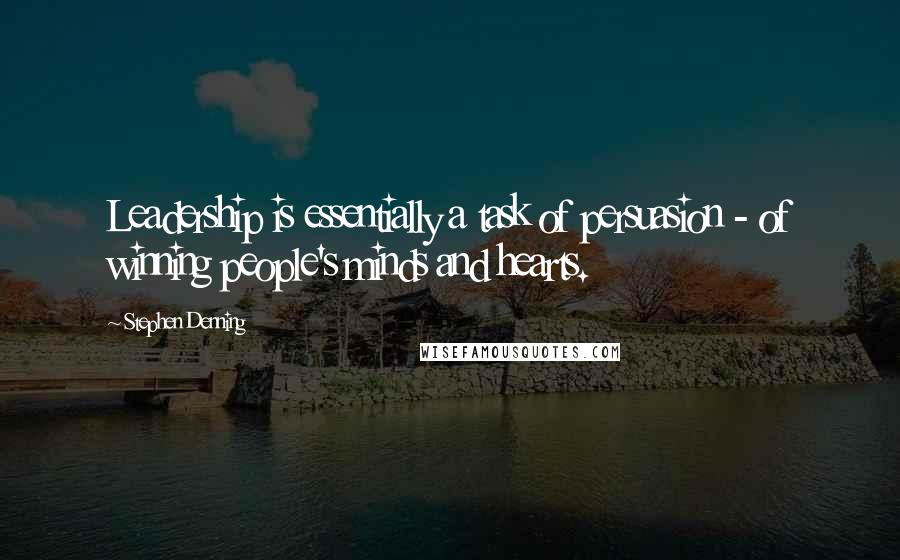 Leadership is essentially a task of persuasion - of winning people's minds and hearts.

~Stephen Denning

WISEFAMOUSQUOTES.COM